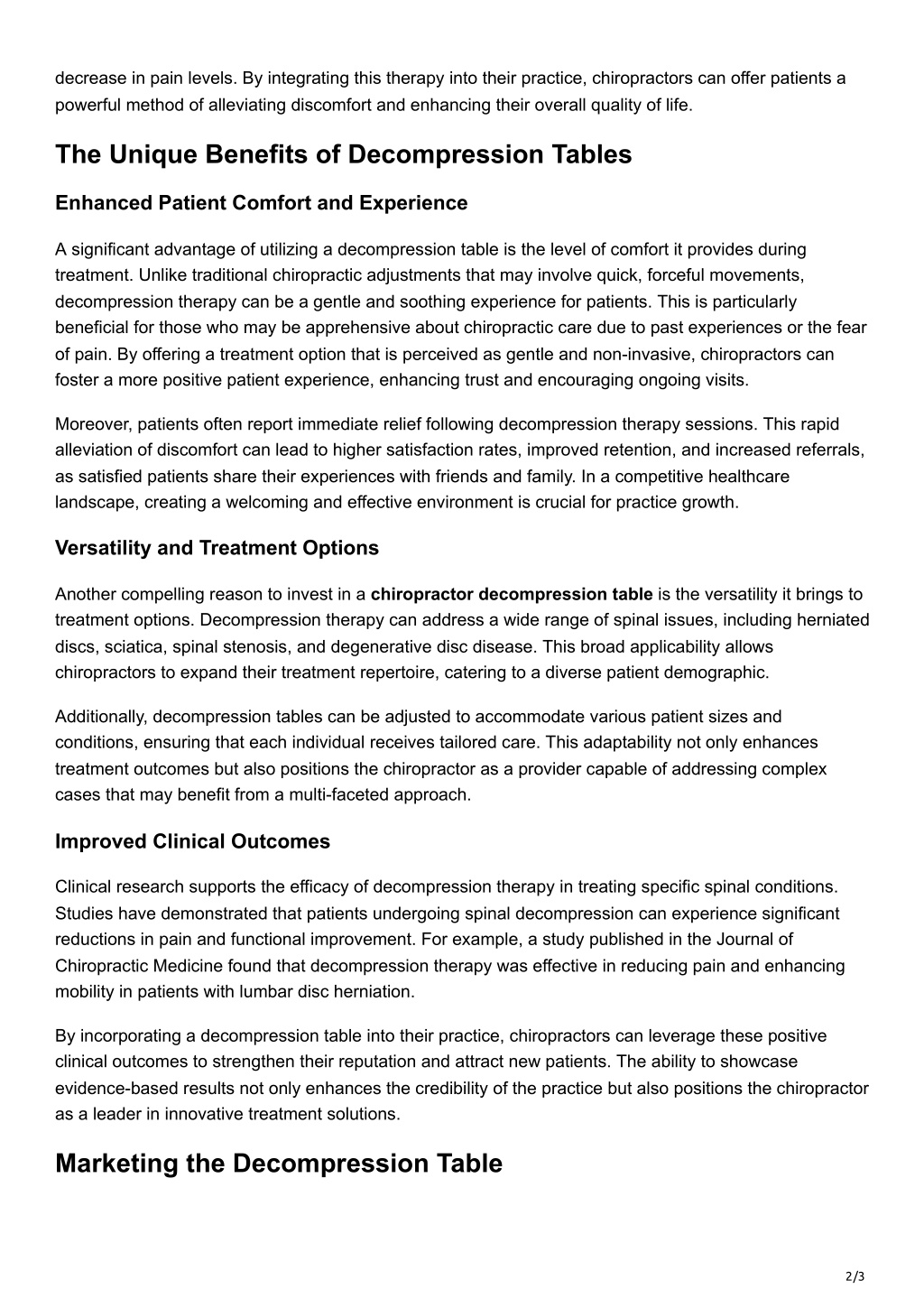 decrease in pain levels. By integrating this therapy into their practice, chiropractors can offer patients a powerful method of alleviating discomfort and enhancing their overall quality of life.

The Unique Benefits of Decompression Tables

Enhanced Patient Comfort and Experience

A significant advantage of utilizing a decompression table is the level of comfort it provides during treatment. Unlike traditional chiropractic adjustments that may involve quick, forceful movements, decompression therapy can be a gentle and soothing experience for patients. This is particularly beneficial for those who may be apprehensive about chiropractic care due to past experiences or the fear of pain. By offering a treatment option that is perceived as gentle and non-invasive, chiropractors can foster a more positive patient experience, enhancing trust and encouraging ongoing visits.

Moreover, patients often report immediate relief following decompression therapy sessions. This rapid alleviation of discomfort can lead to higher satisfaction rates, improved retention, and increased referrals, as satisfied patients share their experiences with friends and family. In a competitive healthcare landscape, creating a welcoming and effective environment is crucial for practice growth.

Versatility and Treatment Options

Another compelling reason to invest in a chiropractor decompression table is the versatility it brings to treatment options. Decompression therapy can address a wide range of spinal issues, including herniated discs, sciatica, spinal stenosis, and degenerative disc disease. This broad applicability allows chiropractors to expand their treatment repertoire, catering to a diverse patient demographic.

Additionally, decompression tables can be adjusted to accommodate various patient sizes and conditions, ensuring that each individual receives tailored care. This adaptability not only enhances treatment outcomes but also positions the chiropractor as a provider capable of addressing complex cases that may benefit from a multi-faceted approach.

Improved Clinical Outcomes

Clinical research supports the efficacy of decompression therapy in treating specific spinal conditions. Studies have demonstrated that patients undergoing spinal decompression can experience significant reductions in pain and functional improvement. For example, a study published in the Journal of Chiropractic Medicine found that decompression therapy was effective in reducing pain and enhancing mobility in patients with lumbar disc herniation.

By incorporating a decompression table into their practice, chiropractors can leverage these positive clinical outcomes to strengthen their reputation and attract new patients. The ability to showcase evidence-based results not only enhances the credibility of the practice but also positions the chiropractor as a leader in innovative treatment solutions.

Marketing the Decompression Table

2/3